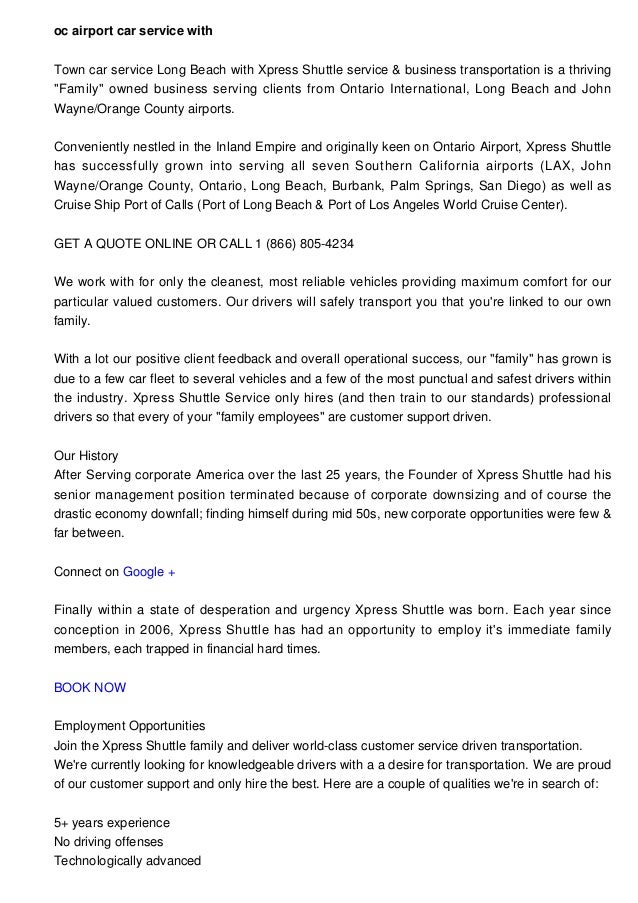 oc airport car service with

Town car service Long Beach with Xpress Shuttle service & business transportation is a thriving "Family" owned business serving clients from Ontario International, Long Beach and John Wayne/Orange County airports.

Conveniently nestled in the Inland Empire and originally keen on Ontario Airport, Xpress Shuttle has successfully grown into serving all seven Southern California airports (LAX, John Wayne/Orange County, Ontario, Long Beach, Burbank, Palm Springs, San Diego) as well as Cruise Ship Port of Calls (Port of Long Beach & Port of Los Angeles World Cruise Center).

GET A QUOTE ONLINE OR CALL 1 (866) 805-4234

We work with for only the cleanest, most reliable vehicles providing maximum comfort for our particular valued customers. Our drivers will safely transport you that you're linked to our own family.

With a lot our positive client feedback and overall operational success, our "family" has grown is due to a few car fleet to several vehicles and a few of the most punctual and safest drivers within the industry. Xpress Shuttle Service only hires (and then train to our standards) professional drivers so that every of your "family employees" are customer support driven.

Our History
After Serving corporate America over the last 25 years, the Founder of Xpress Shuttle had his senior management position terminated because of corporate downsizing and of course the drastic economy downfall; finding himself during mid 50s, new corporate opportunities were few & far between.

Connect on Google +

Finally within a state of desperation and urgency Xpress Shuttle was born. Each year since conception in 2006, Xpress Shuttle has had an opportunity to employ it's immediate family members, each trapped in financial hard times.

BOOK NOW

Employment Opportunities
Join the Xpress Shuttle family and deliver world-class customer service driven transportation.
We're currently looking for knowledgeable drivers with a a desire for transportation. We are proud of our customer support and only hire the best. Here are a couple of qualities we're in search of:

5+ years experience
No driving offenses
Technologically advanced